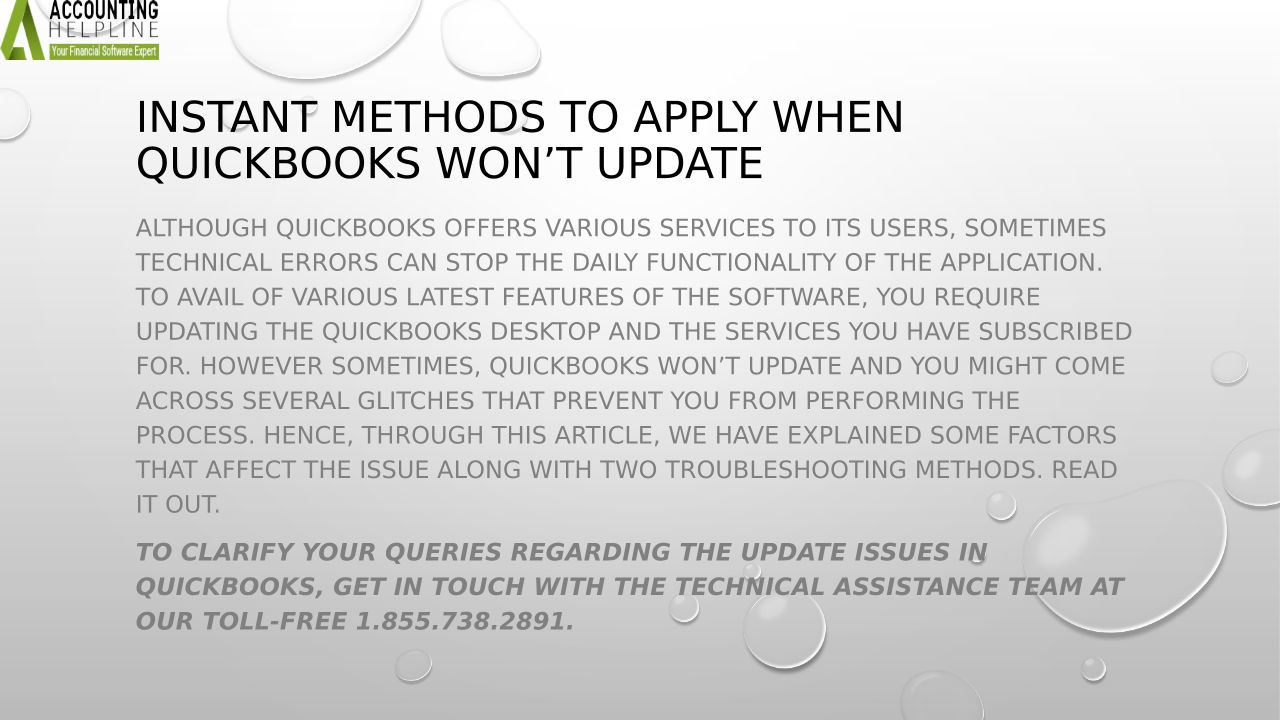 ACCOUNTING
HELPLINE
Your Financial Software Expert

INSTANT METHODS TO APPLY WHEN QUICKBOOKS WON'T UPDATE

ALTHOUGH QUICKBOOKS OFFERS VARIOUS SERVICES TO ITS USERS, SOMETIMES TECHNICAL ERRORS CAN STOP THE DAILY FUNCTIONALITY OF THE APPLICATION. TO AVAIL OF VARIOUS LATEST FEATURES OF THE SOFTWARE, YOU REQUIRE UPDATING THE QUICKBOOKS DESKTOP AND THE SERVICES YOU HAVE SUBSCRIBED FOR. HOWEVER SOMETIMES, QUICKBOOKS WON'T UPDATE AND YOU MIGHT COME ACROSS SEVERAL GLITCHES THAT PREVENT YOU FROM PERFORMING THE PROCESS. HENCE, THROUGH THIS ARTICLE, WE HAVE EXPLAINED SOME FACTORS THAT AFFECT THE ISSUE ALONG WITH TWO TROUBLESHOOTING METHODS. READ IT OUT.

TO CLARIFY YOUR QUERIES REGARDING THE UPDATE ISSUES IN QUICKBOOKS, GET IN TOUCH WITH THE TECHNICAL ASSISTANCE TEAM AT OUR TOLL-FREE 1.855.738.2891.